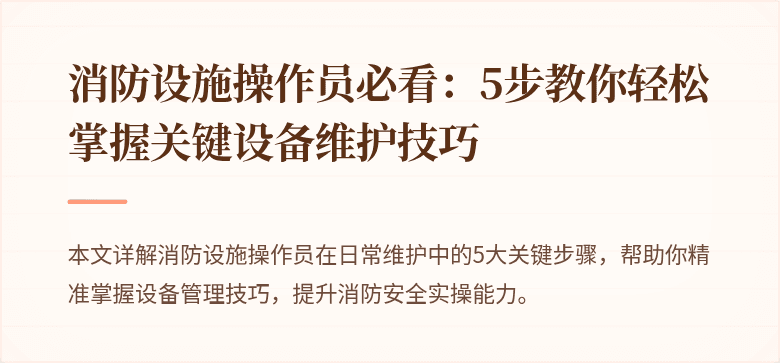 消防设施操作员必看：5步教你轻松掌握关键设备维护技巧

本文详解消防设施操作员在日常维护中的5大关键步骤，帮助你精准掌握设备管理技巧，提升消防安全实操能力。